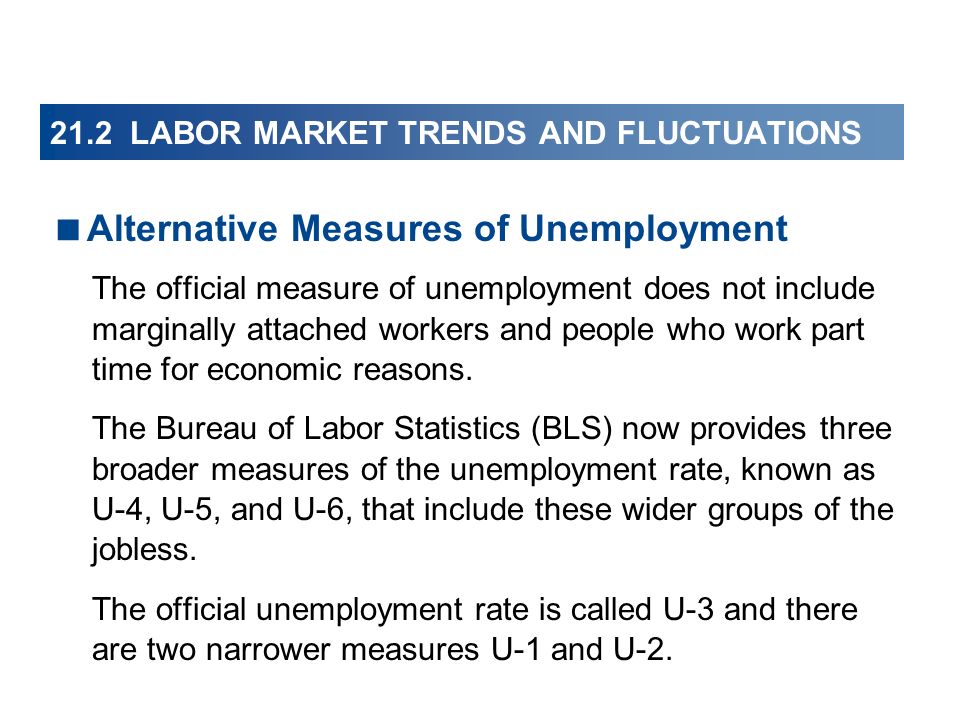 21.2 LABOR MARKET TRENDS AND FLUCTUATIONS

■ Alternative Measures of Unemployment

The official measure of unemployment does not include marginally attached workers and people who work part time for economic reasons.

The Bureau of Labor Statistics (BLS) now provides three broader measures of the unemployment rate, known as U-4, U-5, and U-6, that include these wider groups of the jobless.

The official unemployment rate is called U-3 and there are two narrower measures U-1 and U-2.